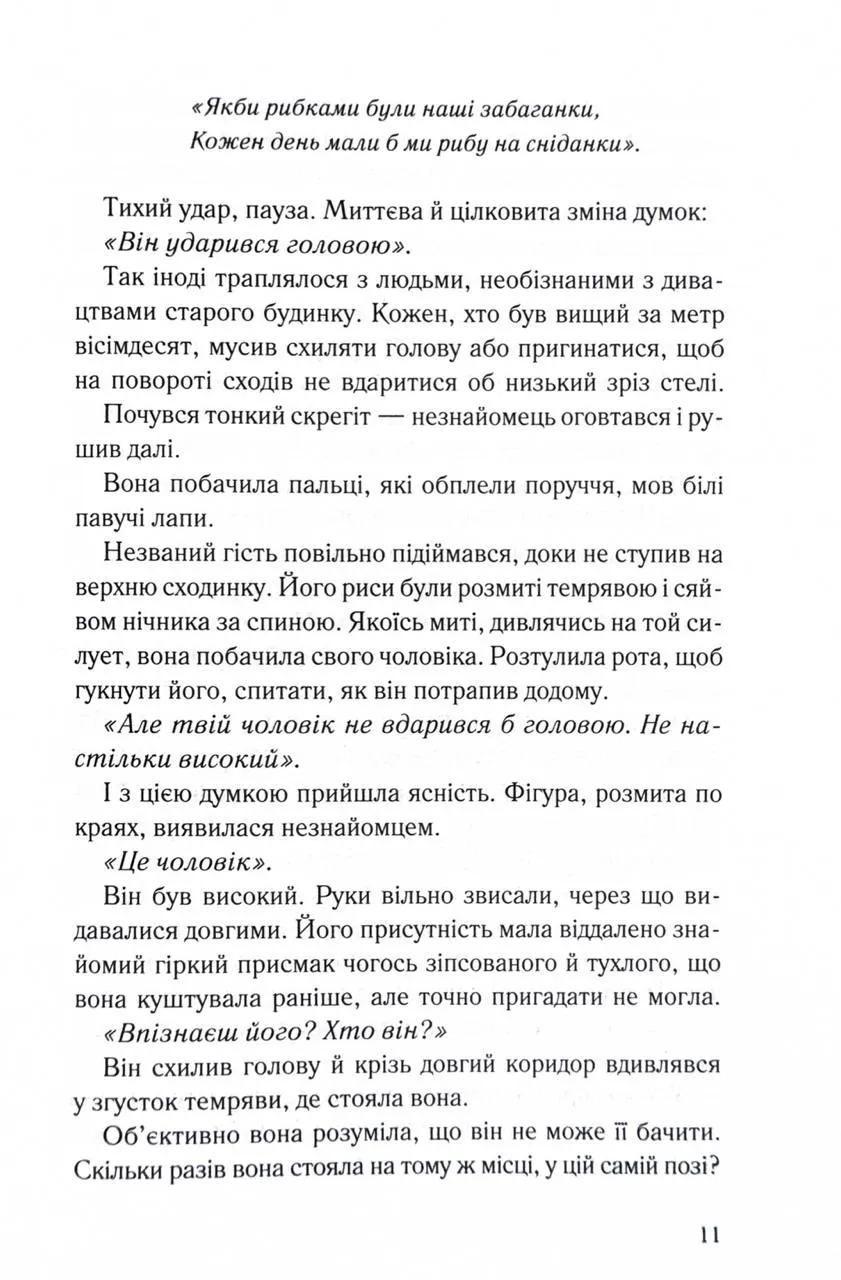 «Якби рибками були наші забаганки,
Кожен день мали б ми рибу на сніданки».

Тихий удар, пауза. Миттєва й цілковита зміна думок: «Він ударився головою».

Так іноді траплялося з людьми, необізнаними з дивацтвами старого будинку. Кожен, хто був вищий за метр вісімдесят, мусив схиляти голову або пригинатися, щоб на повороті сходів не вдаритися об низький зріз стелі.

Почувся тонкий скрегіт — незнайомець оговтався і рушив далі.

Вона побачила пальці, які обплели поруччя, мов білі павучі лапи.

Незваний гість повільно підіймався, доки не ступив на верхню сходинку. Його риси були розмиті темрявою і сяйвом нічника за спиною. Якоїсь миті, дивлячись на той силует, вона побачила свого чоловіка. Розтулила рота, щоб гукнути його, спитати, як він потрапив додому.

«Але твій чоловік не вдарився б головою. Не настільки високий».

І з цією думкою прийшла ясність. Фігура, розмита по краях, виявилася незнайомцем.

«Це чоловік».

Він був високий. Руки вільно звисали, через що видавалися довгими. Його присутність мала віддалено знайомий гіркий присмак чогось зіпсованого й тухлого, що вона куштувала раніше, але точно пригадати не могла.

«Впізнаєш його? Хто він?»

Він схилив голову й крізь довгий коридор вдивлявся у згусток темряви, де стояла вона.

Об'єктивно вона розуміла, що він не може її бачити. Скільки разів вона стояла на тому ж місці, у цій самій позі?

11